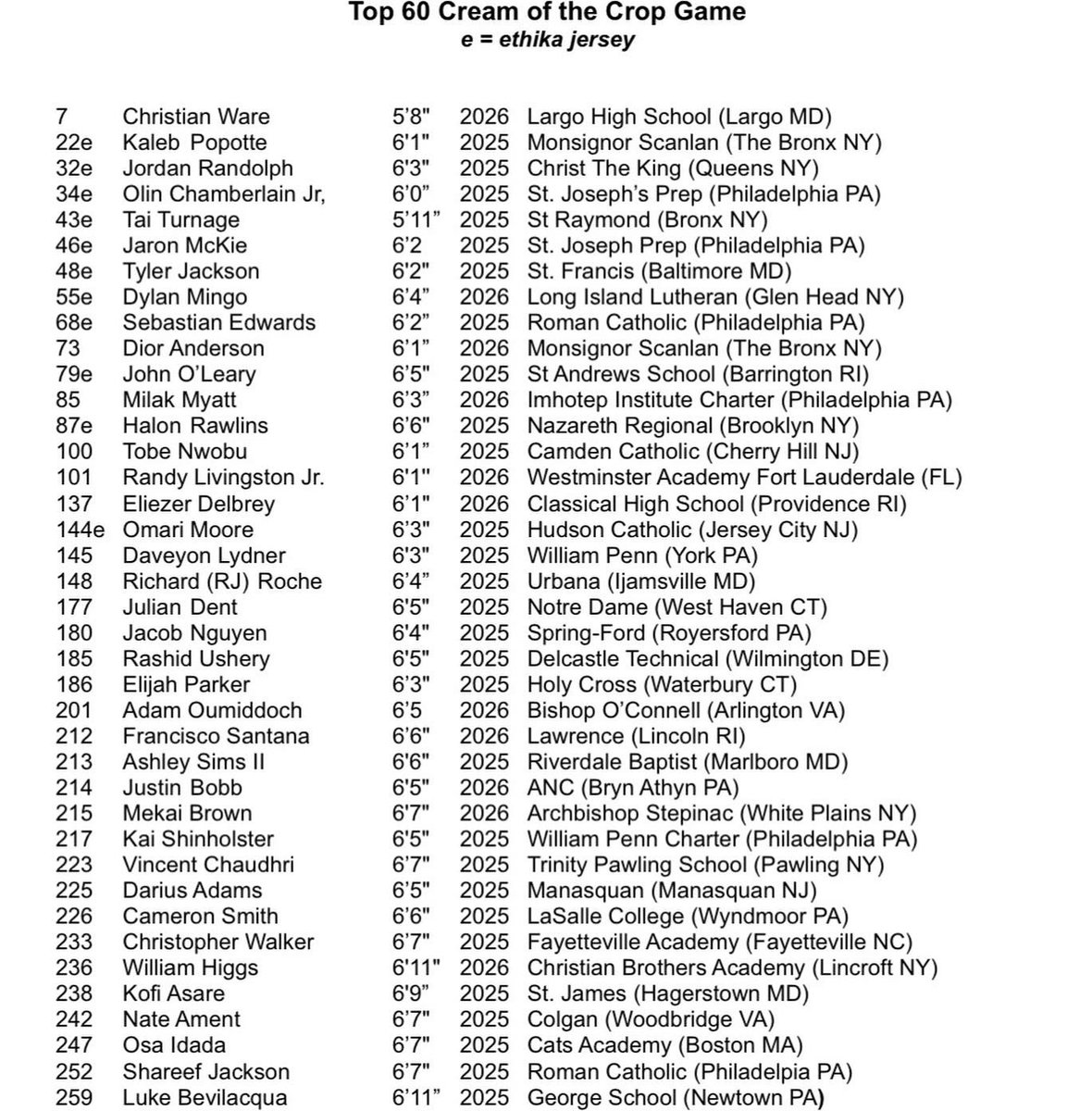 Top 60 Cream of the Crop Game
e = ethika jersey

| | | | | |
|---|---|---|---|---|
| 7 | Christian Ware | 5'8" | 2026 | Largo High School (Largo MD) |
| 22e | Kaleb Popotte | 6'1" | 2025 | Monsignor Scanlan (The Bronx NY) |
| 32e | Jordan Randolph | 6'3" | 2025 | Christ The King (Queens NY) |
| 34e | Olin Chamberlain Jr, | 6'0" | 2025 | St. Joseph's Prep (Philadelphia PA) |
| 43e | Tai Turnage | 5'11" | 2025 | St Raymond (Bronx NY) |
| 46e | Jaron McKie | 6'2 | 2025 | St. Joseph Prep (Philadelphia PA) |
| 48e | Tyler Jackson | 6'2" | 2025 | St. Francis (Baltimore MD) |
| 55e | Dylan Mingo | 6'4" | 2026 | Long Island Lutheran (Glen Head NY) |
| 68e | Sebastian Edwards | 6'2" | 2025 | Roman Catholic (Philadelphia PA) |
| 73 | Dior Anderson | 6'1" | 2026 | Monsignor Scanlan (The Bronx NY) |
| 79e | John O'Leary | 6'5" | 2025 | St Andrews School (Barrington RI) |
| 85 | Milak Myatt | 6'3" | 2026 | Imhotep Institute Charter (Philadelphia PA) |
| 87e | Halon Rawlins | 6'6" | 2025 | Nazareth Regional (Brooklyn NY) |
| 100 | Tobe Nwobu | 6'1" | 2025 | Camden Catholic (Cherry Hill NJ) |
| 101 | Randy Livingston Jr. | 6'1" | 2026 | Westminster Academy Fort Lauderdale (FL) |
| 137 | Eliezer Delbrey | 6'1" | 2026 | Classical High School (Providence RI) |
| 144e | Omari Moore | 6'3" | 2025 | Hudson Catholic (Jersey City NJ) |
| 145 | Daveyon Lydner | 6'3" | 2025 | William Penn (York PA) |
| 148 | Richard (RJ) Roche | 6'4" | 2025 | Urbana (Ijamsville MD) |
| 177 | Julian Dent | 6'5" | 2025 | Notre Dame (West Haven CT) |
| 180 | Jacob Nguyen | 6'4" | 2025 | Spring-Ford (Royersford PA) |
| 185 | Rashid Ushery | 6'5" | 2025 | Delcastle Technical (Wilmington DE) |
| 186 | Elijah Parker | 6'3" | 2025 | Holy Cross (Waterbury CT) |
| 201 | Adam Oumiddoch | 6'5 | 2026 | Bishop O'Connell (Arlington VA) |
| 212 | Francisco Santana | 6'6" | 2026 | Lawrence (Lincoln RI) |
| 213 | Ashley Sims II | 6'6" | 2025 | Riverdale Baptist (Marlboro MD) |
| 214 | Justin Bobb | 6'5" | 2026 | ANC (Bryn Athyn PA) |
| 215 | Mekai Brown | 6'7" | 2026 | Archbishop Stepinac (White Plains NY) |
| 217 | Kai Shinholster | 6'5" | 2025 | William Penn Charter (Philadelphia PA) |
| 223 | Vincent Chaudhri | 6'7" | 2025 | Trinity Pawling School (Pawling NY) |
| 225 | Darius Adams | 6'5" | 2025 | Manasquan (Manasquan NJ) |
| 226 | Cameron Smith | 6'6" | 2025 | LaSalle College (Wyndmoor PA) |
| 233 | Christopher Walker | 6'7" | 2025 | Fayetteville Academy (Fayetteville NC) |
| 236 | William Higgs | 6'11" | 2026 | Christian Brothers Academy (Lincroft NY) |
| 238 | Kofi Asare | 6'9" | 2025 | St. James (Hagerstown MD) |
| 242 | Nate Ament | 6'7" | 2025 | Colgan (Woodbridge VA) |
| 247 | Osa Idada | 6'7" | 2025 | Cats Academy (Boston MA) |
| 252 | Shareef Jackson | 6'7" | 2025 | Roman Catholic (Philadelpia PA) |
| 259 | Luke Bevilacqua | 6'11" | 2025 | George School (Newtown PA) |